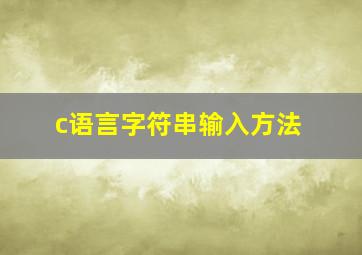 c语言字符串输入方法